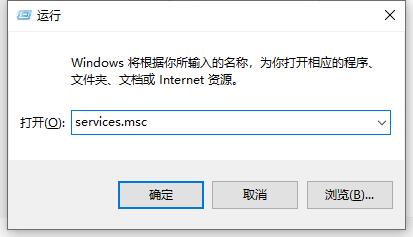 运行

Windows 将根据你所输入的名称，为你打开相应的程序、文件夹、文档或 Internet 资源。

打开(O): services.msc

确定

取消

浏览(B)...